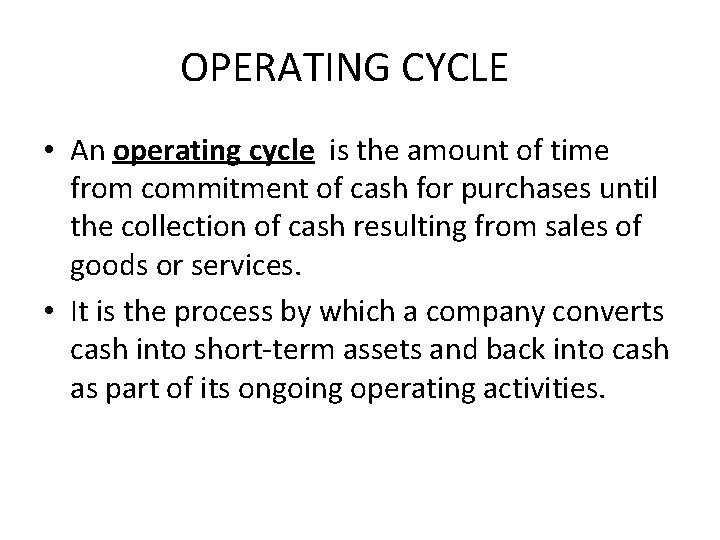 OPERATING CYCLE

• An operating cycle is the amount of time from commitment of cash for purchases until the collection of cash resulting from sales of goods or services.

• It is the process by which a company converts cash into short-term assets and back into cash as part of its ongoing operating activities.